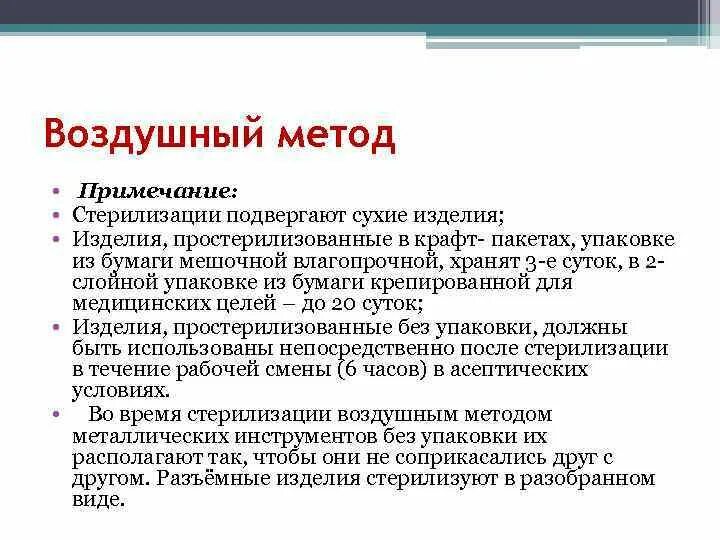 Воздушный метод

• Примечание:
• Стерилизации подвергают сухие изделия;
• Изделия, простерилизованные в крафт- пакетах, упаковке из бумаги мешочной влагопрочной, хранят 3-е суток, в 2-слойной упаковке из бумаги крепированной для медицинских целей – до 20 суток;
• Изделия, простерилизованные без упаковки, должны быть использованы непосредственно после стерилизации в течение рабочей смены (6 часов) в асептических условиях.
• Во время стерилизации воздушным методом металлических инструментов без упаковки их располагают так, чтобы они не соприкасались друг с другом. Разъёмные изделия стерилизуют в разобранном виде.